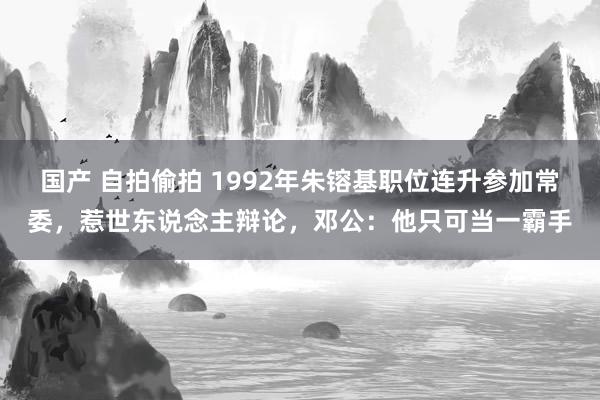 国产 自拍偷拍 1992年朱镕基职位连升参加常委，惹世东说念主辩论，邓公：他只可当一霸手